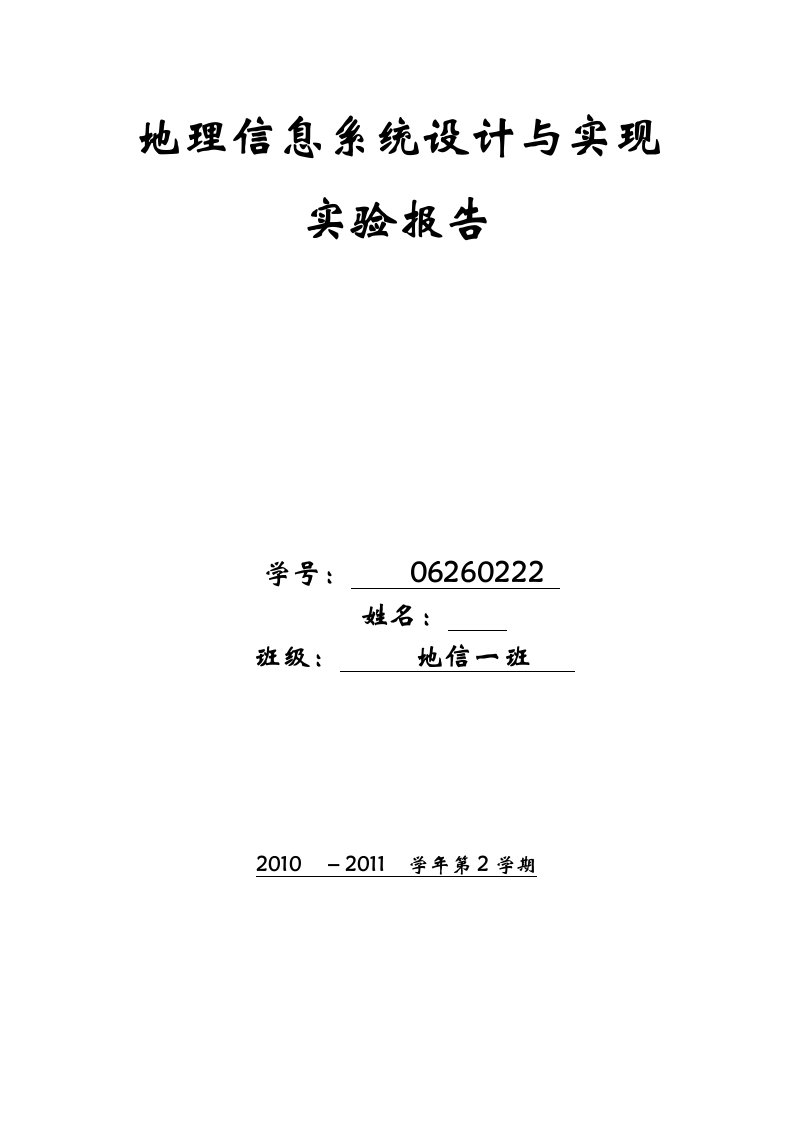 地理信息系统设计与实现

实验报告

学号： 06260222

姓名：

班级： 地信一班

2010 – 2011 学年第 2 学期